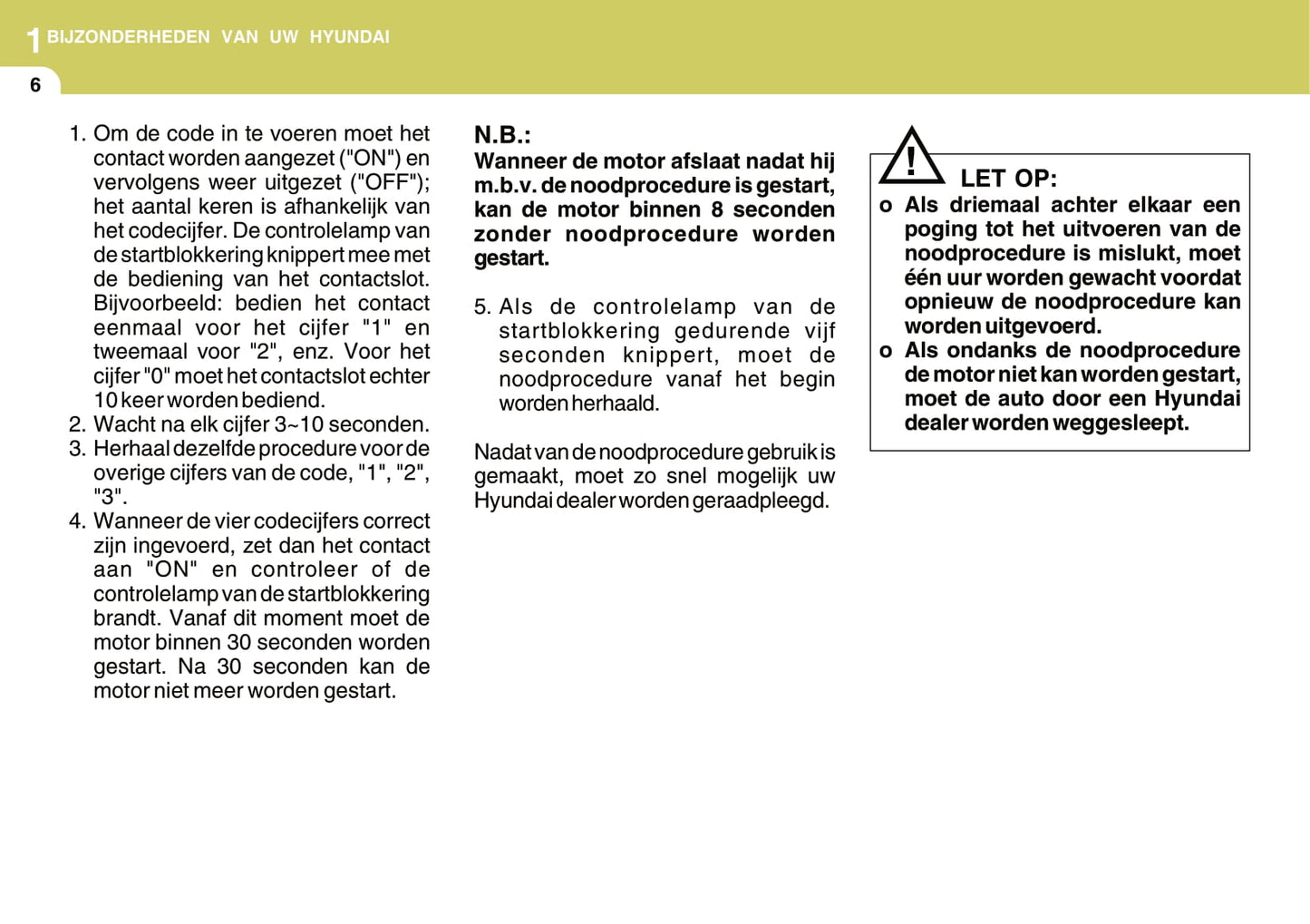 1 BIJZONDERHEDEN VAN UW HYUNDAI

6

1. Om de code in te voeren moet het contact worden aangezet ("ON") en vervolgens weer uitgezet ("OFF"); het aantal keren is afhankelijk van het codecijfer. De controlelamp van de startblokkering knippert mee met de bediening van het contactslot. Bijvoorbeeld: bedien het contact eenmaal voor het cijfer "1" en tweemaal voor "2", enz. Voor het cijfer "0" moet het contactslot echter 10 keer worden bediend.
2. Wacht na elk cijfer 3~10 seconden.
3. Herhaal dezelfde procedure voor de overige cijfers van de code, "1", "2", "3".
4. Wanneer de vier codecijfers correct zijn ingevoerd, zet dan het contact aan "ON" en controleer of de controlelamp van de startblokkering brandt. Vanaf dit moment moet de motor binnen 30 seconden worden gestart. Na 30 seconden kan de motor niet meer worden gestart.

N.B.:
Wanneer de motor afslaat nadat hij m.b.v. de noodprocedure is gestart, kan de motor binnen 8 seconden zonder noodprocedure worden gestart.

5. Als de controlelamp van de startblokkering gedurende vijf seconden knippert, moet de noodprocedure vanaf het begin worden herhaald.

Nadat van de noodprocedure gebruik is gemaakt, moet zo snel mogelijk uw Hyundai dealer worden geraadpleegd.

!
LET OP:
o Als driemaal achter elkaar een poging tot het uitvoeren van de noodprocedure is mislukt, moet één uur worden gewacht voordat opnieuw de noodprocedure kan worden uitgevoerd.
o Als ondanks de noodprocedure de motor niet kan worden gestart, moet de auto door een Hyundai dealer worden weggesleept.